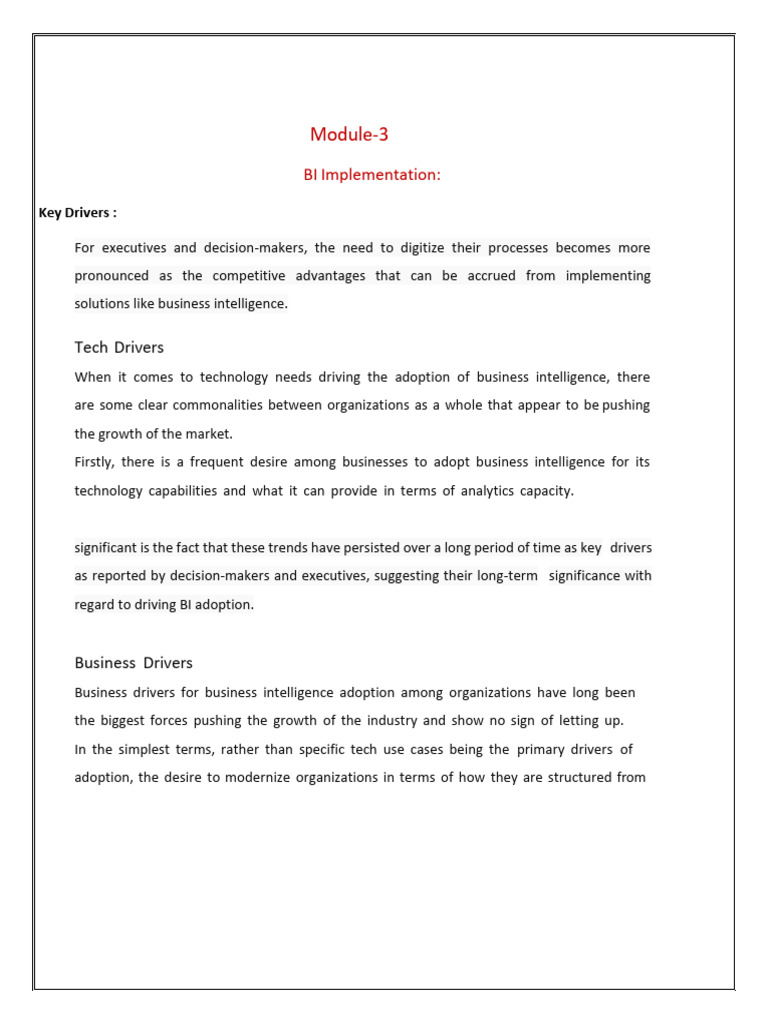 Module-3

BI Implementation:

Key Drivers :

For executives and decision-makers, the need to digitize their processes becomes more pronounced as the competitive advantages that can be accrued from implementing solutions like business intelligence.

Tech Drivers

When it comes to technology needs driving the adoption of business intelligence, there are some clear commonalities between organizations as a whole that appear to be pushing the growth of the market.
Firstly, there is a frequent desire among businesses to adopt business intelligence for its technology capabilities and what it can provide in terms of analytics capacity.

significant is the fact that these trends have persisted over a long period of time as key drivers as reported by decision-makers and executives, suggesting their long-term significance with regard to driving BI adoption.

Business Drivers

Business drivers for business intelligence adoption among organizations have long been the biggest forces pushing the growth of the industry and show no sign of letting up.
In the simplest terms, rather than specific tech use cases being the primary drivers of adoption, the desire to modernize organizations in terms of how they are structured from